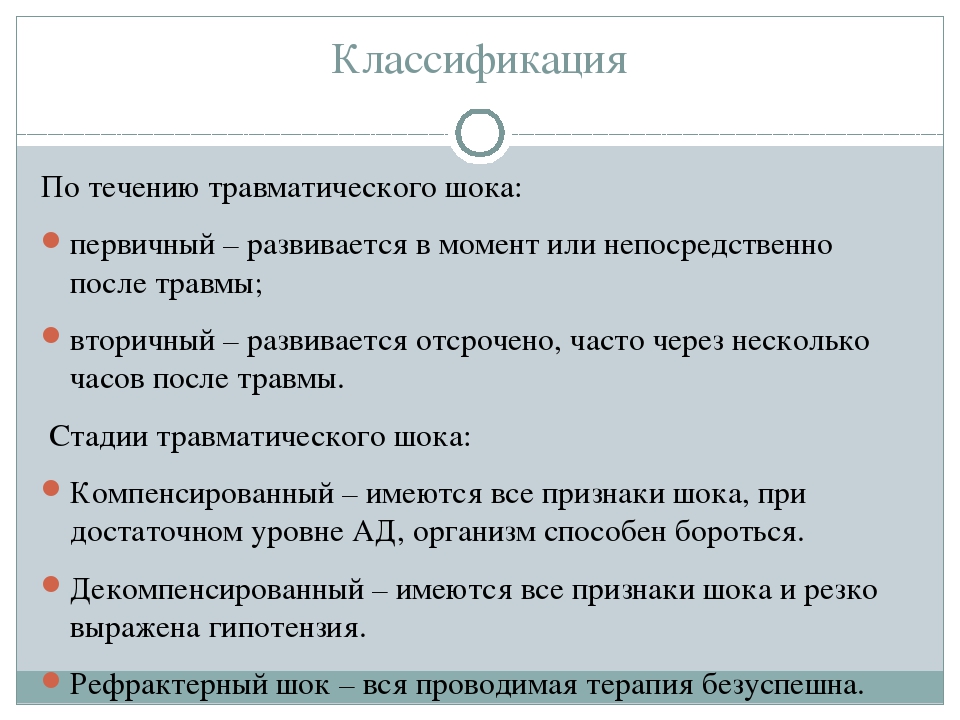 Классификация

По течению травматического шока:

первичный – развивается в момент или непосредственно после травмы;

вторичный – развивается отсрочено, часто через несколько часов после травмы.

Стадии травматического шока:

Компенсированный – имеются все признаки шока, при достаточном уровне АД, организм способен бороться.

Декомпенсированный – имеются все признаки шока и резко выражена гипотензия.

Рефрактерный шок – вся проводимая терапия безуспешна.